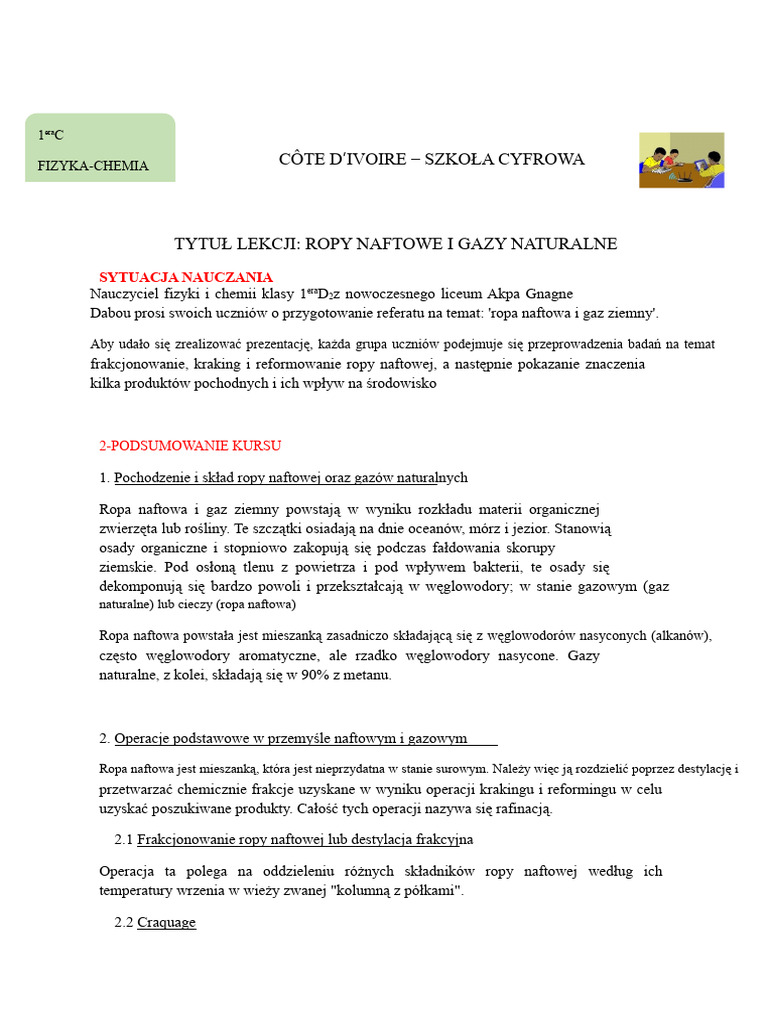 1$^{era}$C

FIZYKA-CHEMIA

CÔTE D'IVOIRE – SZKOŁA CYFROWA

TYTUŁ LEKCJI: ROPY NAFTOWE I GAZY NATURALNE

SYTUACJA NAUCZANIA
Nauczyciel fizyki i chemii klasy 1$^{era}$D$_2$z nowoczesnego liceum Akpa Gnagne
Dabou prosi swoich uczniów o przygotowanie referatu na temat: 'ropa naftowa i gaz ziemny'.

Aby udało się zrealizować prezentację, każda grupa uczniów podejmuje się przeprowadzenia badań na temat frakcjonowanie, kraking i reformowanie ropy naftowej, a następnie pokazanie znaczenia kilka produktów pochodnych i ich wpływ na środowisko

2-PODSUMOWANIE KURSU

1. Pochodzenie i skład ropy naftowej oraz gazów naturalnych

Ropa naftowa i gaz ziemny powstają w wyniku rozkładu materii organicznej zwierzęta lub rośliny. Te szczątki osiadają na dnie oceanów, mórz i jezior. Stanowią osady organiczne i stopniowo zakopują się podczas fałdowania skorupy ziemskie. Pod osłoną tlenu z powietrza i pod wpływem bakterii, te osady się dekomponują się bardzo powoli i przekształcają w węglowodory; w stanie gazowym (gaz naturalne) lub cieczy (ropa naftowa)

Ropa naftowa powstała jest mieszanką zasadniczo składającą się z węglowodorów nasyconych (alkanów), często węglowodory aromatyczne, ale rzadko węglowodory nasycone. Gazy naturalne, z kolei, składają się w 90% z metanu.

2. Operacje podstawowe w przemyśle naftowym i gazowym

Ropa naftowa jest mieszanką, która jest nieprzydatna w stanie surowym. Należy więc ją rozdzielić poprzez destylację i przetwarzać chemicznie frakcje uzyskane w wyniku operacji krakingu i reformingu w celu uzyskać poszukiwane produkty. Całość tych operacji nazywa się rafinacją.

2.1 Frakcjonowanie ropy naftowej lub destylacja frakcyjna

Operacja ta polega na oddzieleniu różnych składników ropy naftowej według ich temperatury wrzenia w wieży zwanej "kolumną z półkami".

2.2 Craquage